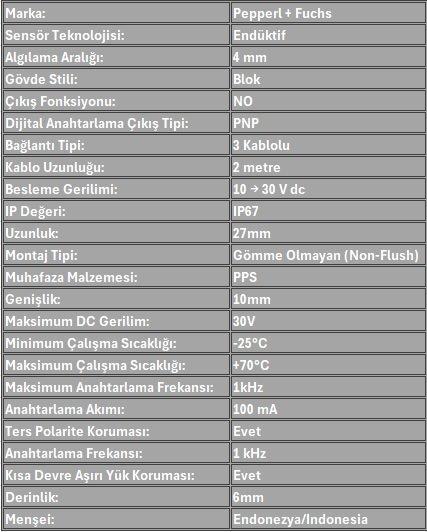 | Marka: | Pepperl + Fuchs |
|---|---|
| Sensör Teknolojisi: | Endüktif |
| Algılama Aralığı: | 4 mm |
| Gövde Stili: | Blok |
| Çıkış Fonksiyonu: | NO |
| Dijital Anahtarlama Çıkış Tipi: | PNP |
| Bağlantı Tipi: | 3 Kablolu |
| Kablo Uzunluğu: | 2 metre |
| Besleme Gerilimi: | 10 → 30 V dc |
| IP Değeri: | IP67 |
| Uzunluk: | 27mm |
| Montaj Tipi: | Gömme Olmayan (Non-Flush) |
| Muhafaza Malzemesi: | PPS |
| Genişlik: | 10mm |
| Maksimum DC Gerilim: | 30V |
| Minimum Çalışma Sıcaklığı: | -25°C |
| Maksimum Çalışma Sıcaklığı: | +70°C |
| Maksimum Anahtarlama Frekansı: | 1kHz |
| Anahtarlama Akımı: | 100 mA |
| Ters Polarite Koruması: | Evet |
| Anahtarlama Frekansı: | 1 kHz |
| Kısa Devre Aşırı Yük Koruması: | Evet |
| Derinlik: | 6mm |
| Menşei: | Endonezya/Indonesia |